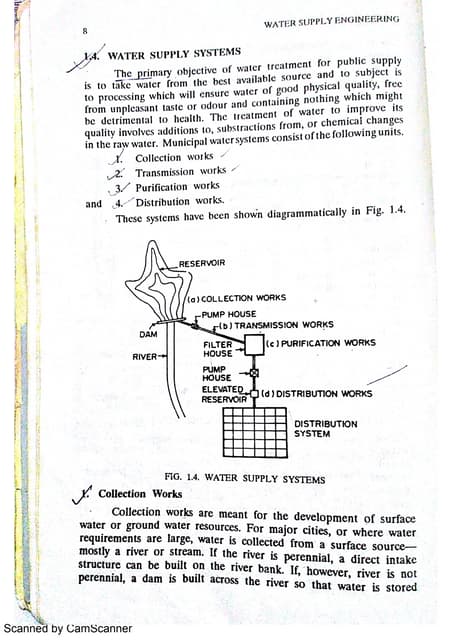 8

WATER SUPPLY ENGINEERING

1.4. WATER SUPPLY SYSTEMS

The primary objective of water treatment for public supply is to take water from the best available source and to subject is to processing which will ensure water of good physical quality, free from unpleasant taste or odour and containing nothing which might be detrimental to health. The treatment of water to improve its quality involves additions to, substractions from, or chemical changes in the raw water. Municipal water systems consist of the following units.

1. Collection works
2. Transmission works
3. Purification works
and 4. Distribution works.

These systems have been shown diagrammatically in Fig. 1.4.

RESERVOIR
(a) COLLECTION WORKS
PUMP HOUSE
(b) TRANSMISSION WORKS
DAM
FILTER HOUSE
(c) PURIFICATION WORKS
RIVER
PUMP HOUSE
ELEVATED RESERVOIR
(d) DISTRIBUTION WORKS
DISTRIBUTION SYSTEM

FIG. 1.4. WATER SUPPLY SYSTEMS

1. Collection Works

Collection works are meant for the development of surface water or ground water resources. For major cities, or where water requirements are large, water is collected from a surface source—mostly a river or stream. If the river is perennial, a direct intake structure can be built on the river bank. If, however, river is not perennial, a dam is built across the river so that water is stored

Scanned by CamScanner